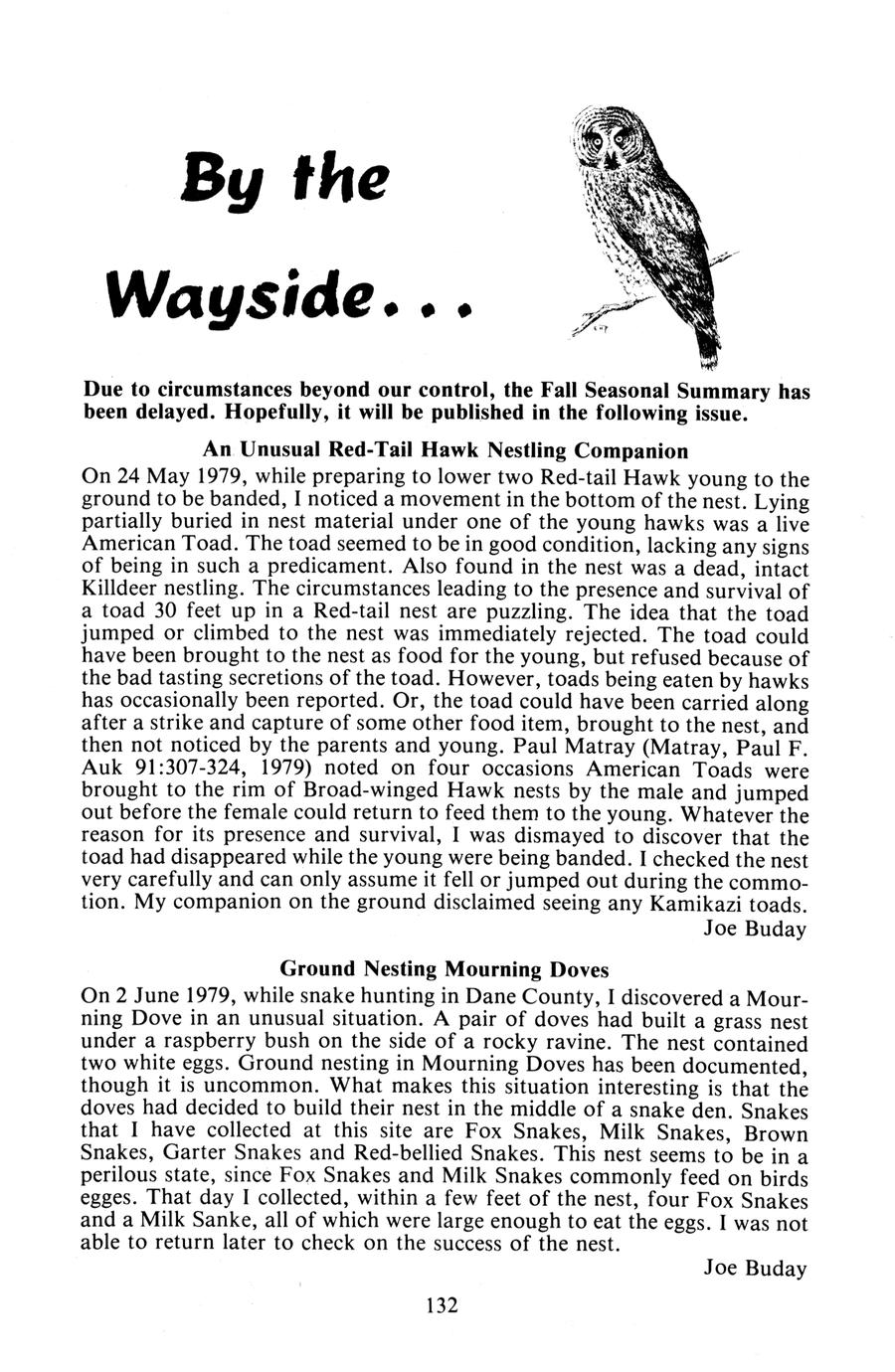 By the Wayside...

Due to circumstances beyond our control, the Fall Seasonal Summary has been delayed. Hopefully, it will be published in the following issue.

An Unusual Red-Tail Hawk Nestling Companion

On 24 May 1979, while preparing to lower two Red-tail Hawk young to the ground to be banded, I noticed a movement in the bottom of the nest. Lying partially buried in nest material under one of the young hawks was a live American Toad. The toad seemed to be in good condition, lacking any signs of being in such a predicament. Also found in the nest was a dead, intact Killdeer nestling. The circumstances leading to the presence and survival of a toad 30 feet up in a Red-tail nest are puzzling. The idea that the toad jumped or climbed to the nest was immediately rejected. The toad could have been brought to the nest as food for the young, but refused because of the bad tasting secretions of the toad. However, toads being eaten by hawks has occasionally been reported. Or, the toad could have been carried along after a strike and capture of some other food item, brought to the nest, and then not noticed by the parents and young. Paul Matray (Matray, Paul F. Auk 91:307-324, 1979) noted on four occasions American Toads were brought to the rim of Broad-winged Hawk nests by the male and jumped out before the female could return to feed them to the young. Whatever the reason for its presence and survival, I was dismayed to discover that the toad had disappeared while the young were being banded. I checked the nest very carefully and can only assume it fell or jumped out during the commotion. My companion on the ground disclaimed seeing any Kamikazi toads.
Joe Buday

Ground Nesting Mourning Doves

On 2 June 1979, while snake hunting in Dane County, I discovered a Mourning Dove in an unusual situation. A pair of doves had built a grass nest under a raspberry bush on the side of a rocky ravine. The nest contained two white eggs. Ground nesting in Mourning Doves has been documented, though it is uncommon. What makes this situation interesting is that the doves had decided to build their nest in the middle of a snake den. Snakes that I have collected at this site are Fox Snakes, Milk Snakes, Brown Snakes, Garter Snakes and Red-bellied Snakes. This nest seems to be in a perilous state, since Fox Snakes and Milk Snakes commonly feed on birds egges. That day I collected, within a few feet of the nest, four Fox Snakes and a Milk Sanke, all of which were large enough to eat the eggs. I was not able to return later to check on the success of the nest.
Joe Buday

132